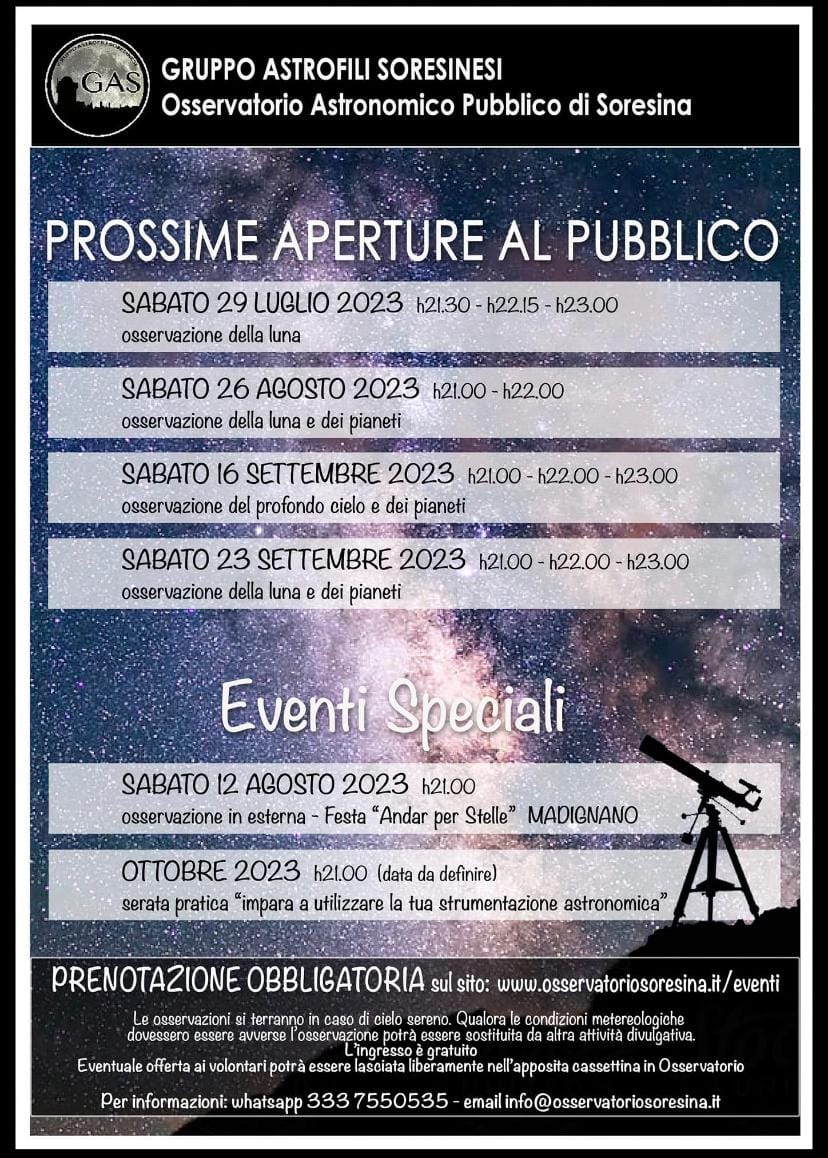 GAS

GRUPPO ASTROFILI SORESINESI
Osservatorio Astronomico Pubblico di Soresina

PROSSIME APERTURE AL PUBBLICO

SABATO 29 LUGLIO 2023 h21.30 - h22.15 - h23.00
osservazione della luna

SABATO 26 AGOSTO 2023 h21.00 - h22.00
osservazione della luna e dei pianeti

SABATO 16 SETTEMBRE 2023 h21.00 - h22.00 - h23.00
osservazione del profondo cielo e dei pianeti

SABATO 23 SETTEMBRE 2023 h21.00 - h22.00 - h23.00
osservazione della luna e dei pianeti

Eventi Speciali

SABATO 12 AGOSTO 2023 h21.00
osservazione in esterna - Festa "Andar per Stelle" MADIGNANO

OTTOBRE 2023 h21.00 (data da definire)
serata pratica "impara a utilizzare la tua strumentazione astronomica"

PRENOTAZIONE OBBLIGATORIA sul sito: www.osservatoriosoresina.it/eventi

Le osservazioni si terranno in caso di cielo sereno. Qualora le condizioni metereologiche dovessero essere avverse l'osservazione potrà essere sostituita da altra attività divulgativa.
L'ingresso è gratuito
Eventuale offerta ai volontari potrà essere lasciata liberamente nell'apposita cassettina in Osservatorio

Per informazioni: whatsapp 333 7550535 - email info@osservatoriosoresina.it